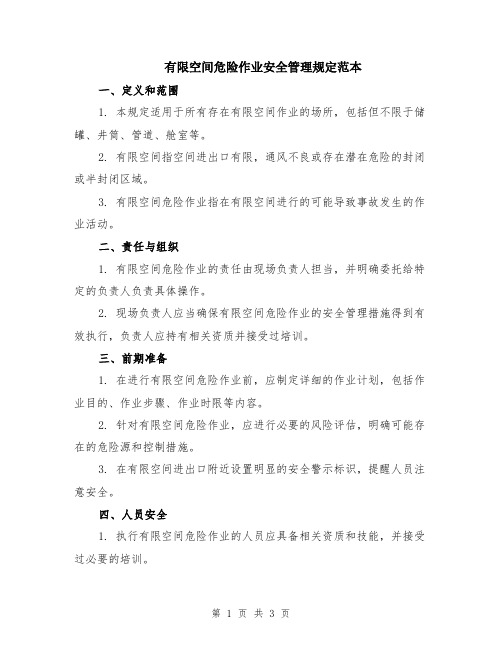 有限空间危险作业安全管理规定范本

一、定义和范围

1. 本规定适用于所有存在有限空间作业的场所，包括但不限于储罐、井筒、管道、舱室等。

2. 有限空间指空间进出口有限，通风不良或存在潜在危险的封闭或半封闭区域。

3. 有限空间危险作业指在有限空间进行的可能导致事故发生的作业活动。

二、责任与组织

1. 有限空间危险作业的责任由现场负责人担当，并明确委托给特定的负责人负责具体操作。

2. 现场负责人应当确保有限空间危险作业的安全管理措施得到有效执行，负责人应持有相关资质并接受过培训。

三、前期准备

1. 在进行有限空间危险作业前，应制定详细的作业计划，包括作业目的、作业步骤、作业时限等内容。

2. 针对有限空间危险作业，应进行必要的风险评估，明确可能存在的危险源和控制措施。

3. 在有限空间进出口附近设置明显的安全警示标识，提醒人员注意安全。

四、人员安全

1. 执行有限空间危险作业的人员应具备相关资质和技能，并接受过必要的培训。

第 1 页 共 3 页